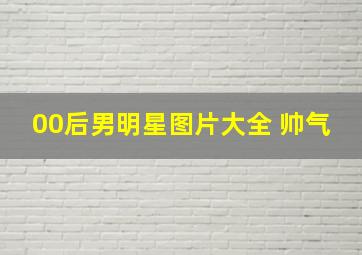 00后男明星图片大全 帅气